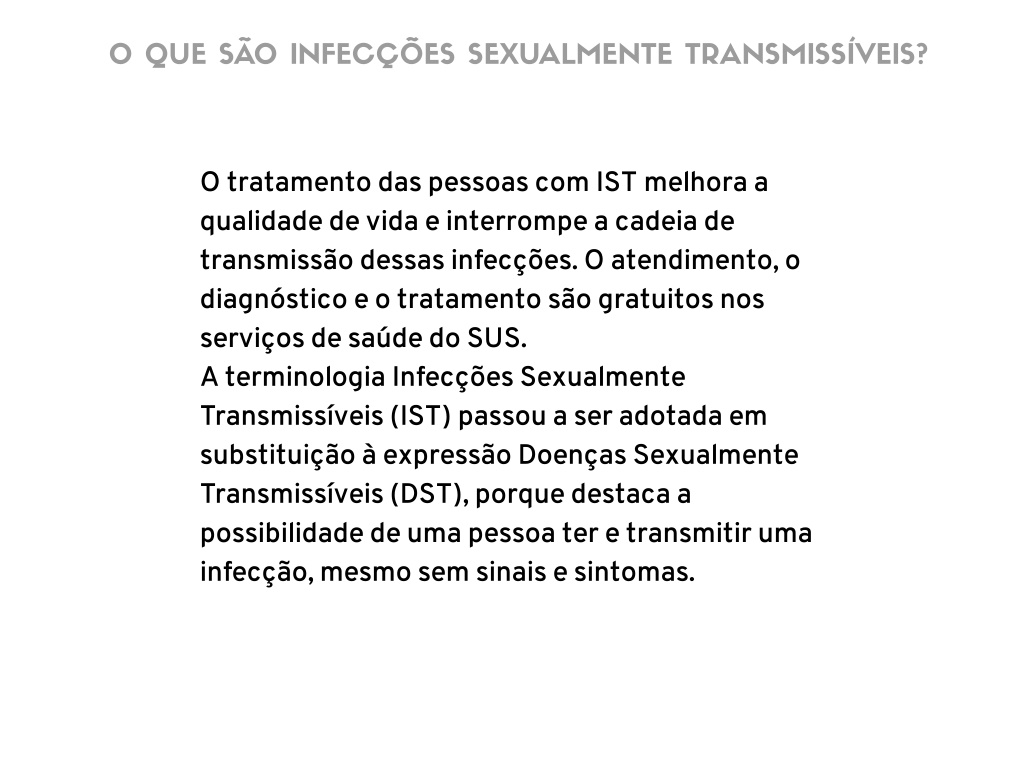 O QUE SÃO INFECÇÕES SEXUALMENTE TRANSMISSÍVEIS?

O tratamento das pessoas com IST melhora a qualidade de vida e interrompe a cadeia de transmissão dessas infecções. O atendimento, o diagnóstico e o tratamento são gratuitos nos serviços de saúde do SUS.
A terminologia Infecções Sexualmente Transmissíveis (IST) passou a ser adotada em substituição à expressão Doenças Sexualmente Transmissíveis (DST), porque destaca a possibilidade de uma pessoa ter e transmitir uma infecção, mesmo sem sinais e sintomas.